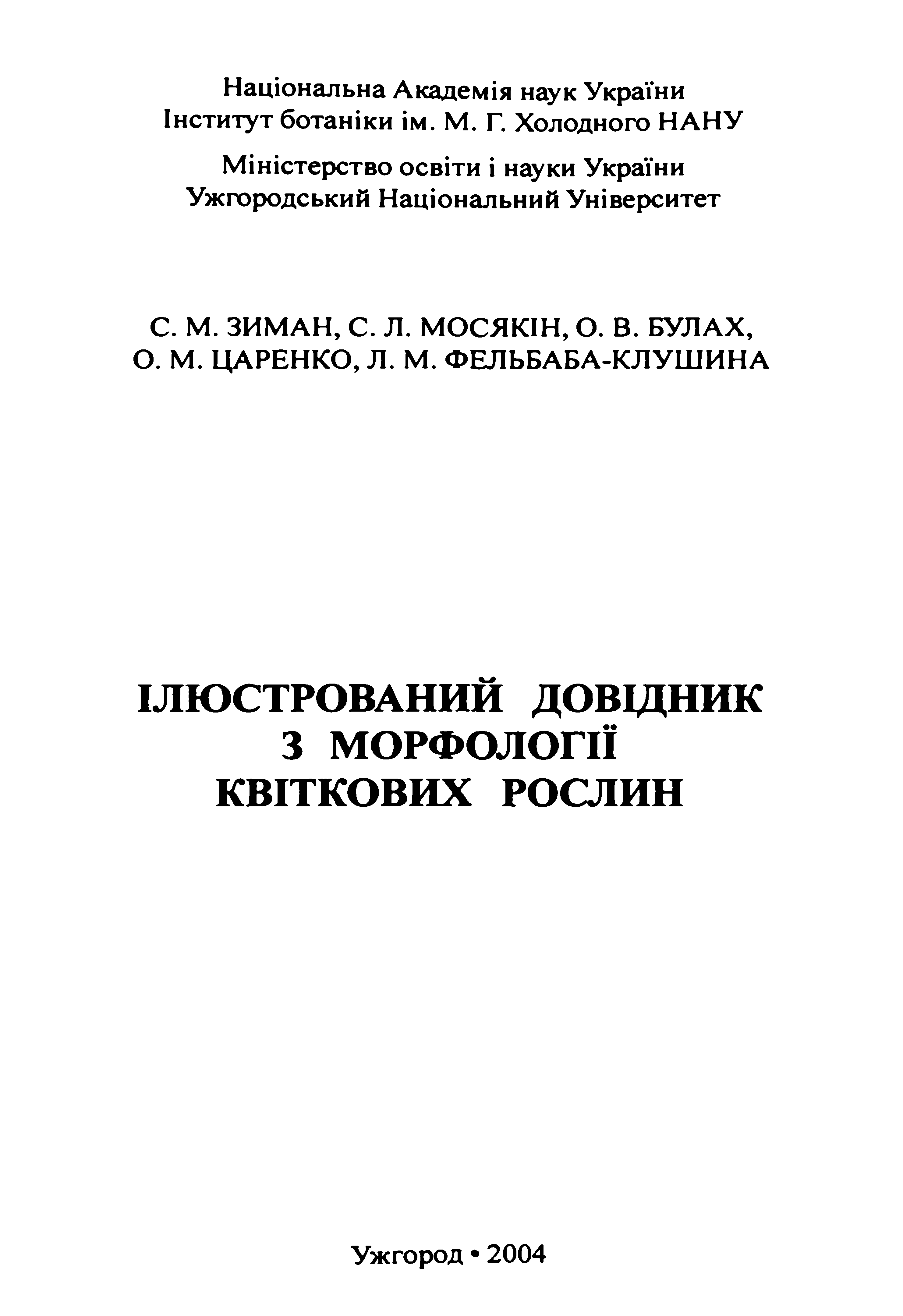 Національна Академія наук України
Інститут ботаніки ім. М. Г. Холодного НАНУ

Міністерство освіти і науки України
Ужгородський Національний Університет

С. М. ЗИМАН, С. Л. МОСЯКІН, О. В. БУЛАХ,
О. М. ЦАРЕНКО, Л. М. ФЕЛЬБАБА-КЛУШИНА

ІЛЮСТРОВАНИЙ ДОВІДНИК
З МОРФОЛОГІЇ
КВІТКОВИХ РОСЛИН

Ужгород • 2004